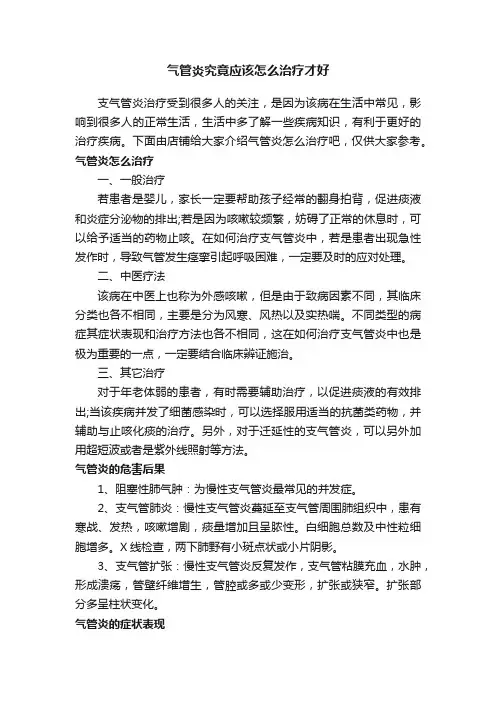 气管炎究竟应该怎么治疗才好

支气管炎治疗受到很多人的关注，是因为该病在生活中常见，影响到很多人的正常生活，生活中多了解一些疾病知识，有利于更好的治疗疾病。下面由店铺给大家介绍气管炎怎么治疗吧，仅供大家参考。

气管炎怎么治疗

一、一般治疗

若患者是婴儿，家长一定要帮助孩子经常的翻身拍背，促进痰液和炎症分泌物的排出;若是因为咳嗽较频繁，妨碍了正常的休息时，可以给予适当的药物止咳。在如何治疗支气管炎中，若是患者出现急性发作时，导致气管发生痉挛引起呼吸困难，一定要及时的应对处理。

二、中医疗法

该病在中医上也称为外感咳嗽，但是由于致病因素不同，其临床分类也各不相同，主要是分为风寒、风热以及实热喘。不同类型的病症其症状表现和治疗方法也各不相同，这在如何治疗支气管炎中也是极为重要的一点，一定要结合临床辨证施治。

三、其它治疗

对于年老体弱的患者，有时需要辅助治疗，以促进痰液的有效排出;当该疾病并发了细菌感染时，可以选择服用适当的抗菌类药物，并辅助与止咳化痰的治疗。另外，对于迁延性的支气管炎，可以另外加用超短波或者是紫外线照射等方法。

气管炎的危害后果

1、阻塞性肺气肿：为慢性支气管炎最常见的并发症。

2、支气管肺炎：慢性支气管炎蔓延至支气管周围肺组织中，患有寒战、发热，咳嗽增剧，痰量增加且呈脓性。白细胞总数及中性粒细胞增多。X线检查，两下肺野有小斑点状或小片阴影。

3、支气管扩张：慢性支气管炎反复发作，支气管粘膜充血，水肿，形成溃疡，管壁纤维增生，管腔或多或少变形，扩张或狭窄。扩张部分多呈柱状变化。

气管炎的症状表现